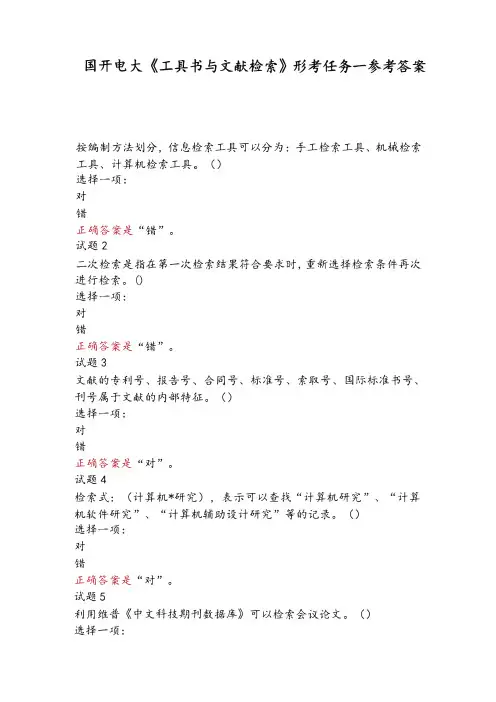 国开电大《工具书与文献检索》形考任务一参考答案

按编制方法划分，信息检索工具可以分为：手工检索工具、机械检索工具、计算机检索工具。（）
选择一项：
对
错
正确答案是“错”。
试题 2
二次检索是指在第一次检索结果符合要求时，重新选择检索条件再次进行检索。()
选择一项：
对
错
正确答案是“错”。
试题 3
文献的专利号、报告号、合同号、标准号、索取号、国际标准书号、刊号属于文献的内部特征。（）
选择一项：
对
错
正确答案是“对”。
试题 4
检索式：（计算机*研究），表示可以查找“计算机研究”、“计算机软件研究”、“计算机辅助设计研究”等的记录。（）
选择一项：
对
错
正确答案是“对”。
试题 5
利用维普《中文科技期刊数据库》可以检索会议论文。（）
选择一项：